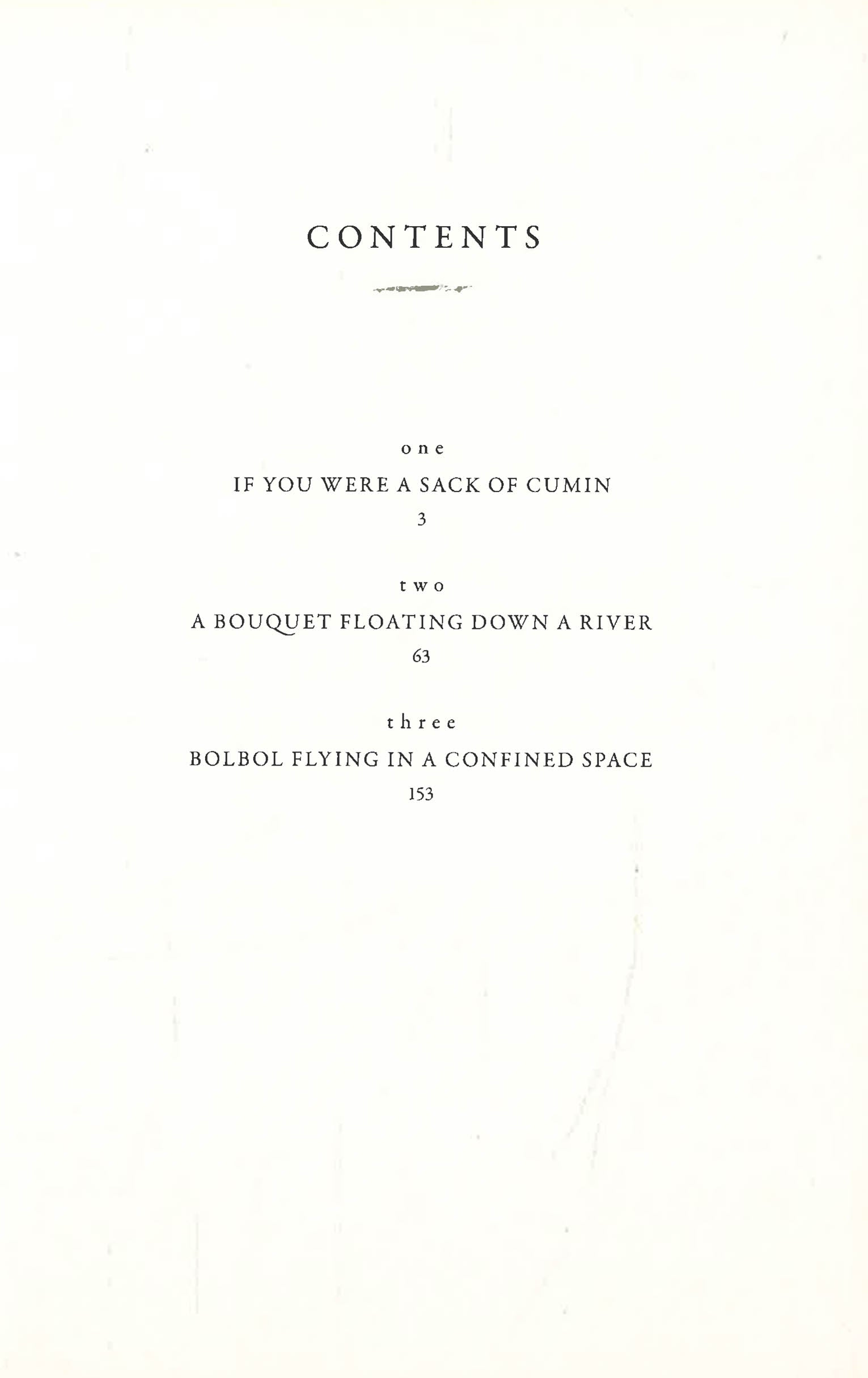 CONTENTS

one
IF YOU WERE A SACK OF CUMIN
3

two
A BOUQUET FLOATING DOWN A RIVER
63

three
BOLBOL FLYING IN A CONFINED SPACE
153